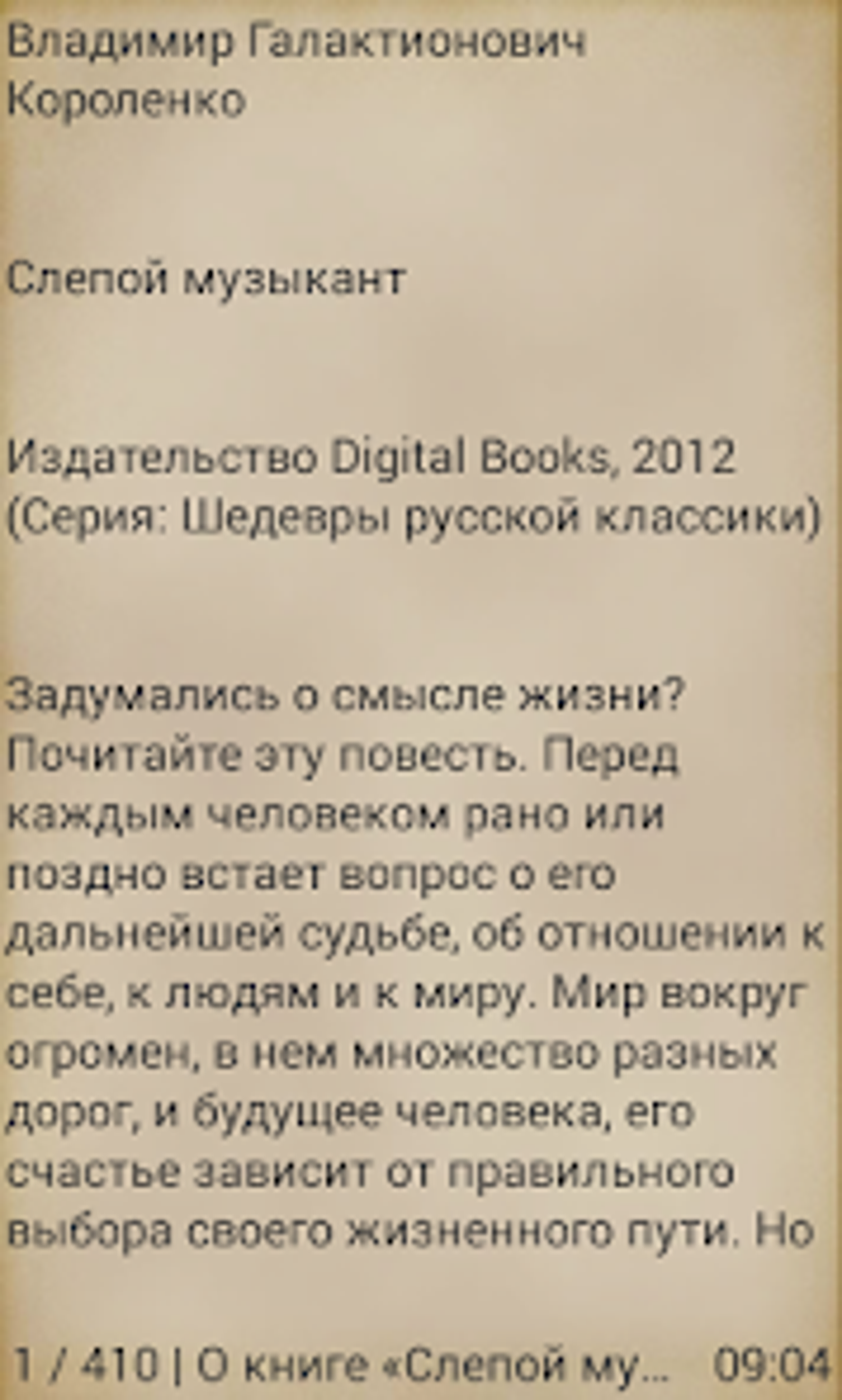 Владимир Галактионович Короленко

Слепой музыкант

Издательство Digital Books, 2012 (Серия: Шедевры русской классики)

Задумались о смысле жизни? Почитайте эту повесть. Перед каждым человеком рано или поздно встает вопрос о его дальнейшей судьбе, об отношении к себе, к людям и к миру. Мир вокруг огромен, в нем множество разных дорог, и будущее человека, его счастье зависит от правильного выбора своего жизненного пути. Но

1 / 410 | О книге «Слепой му... 09:04